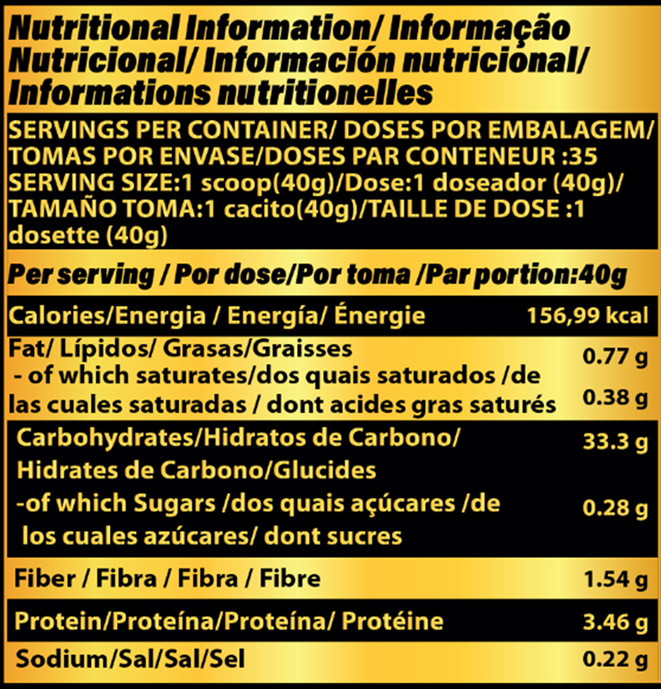 Nutritional Information/ Informação Nutricional/ Información nutricional/ Informations nutritionelles

SERVINGS PER CONTAINER/ DOSES POR EMBALAGEM/ TOMAS POR ENVASE/DOSES PAR CONTENEUR :35
SERVING SIZE:1 scoop(40g)/Dose:1 doseador (40g)/ TAMAÑO TOMA:1 cacito(40g)/TAILLE DE DOSE :1 dosette (40g)

Per serving / Por dose/Por toma /Par portion:40g

Calories/Energia / Energía/ Énergie 156,99 kcal

Fat/ Lípidos/ Grasas/Graisses 0.77 g
- of which saturates/dos quais saturados /de las cuales saturadas / dont acides gras saturés 0.38 g

Carbohydrates/Hidratos de Carbono/ Hidrates de Carbono/Glucides 33.3 g
-of which Sugars /dos quais açúcares /de los cuales azúcares/ dont sucres 0.28 g

Fiber / Fibra / Fibra / Fibre 1.54 g

Protein/Proteína/Proteína/ Protéine 3.46 g

Sodium/Sal/Sal/Sel 0.22 g